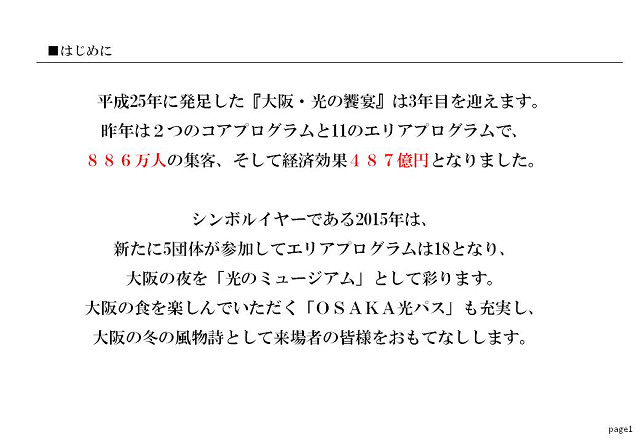 ■はじめに

平成25年に発足した『大阪・光の饗宴』は3年目を迎えます。
昨年は２つのコアプログラムと11のエリアプログラムで、
８８６万人の集客、そして経済効果４８７億円となりました。

シンボルイヤーである2015年は、
新たに5団体が参加してエリアプログラムは18となり、
大阪の夜を「光のミュージアム」として彩ります。
大阪の食を楽しんでいただく「ＯＳＡＫＡ光パス」も充実し、
大阪の冬の風物詩として来場者の皆様をおもてなしします。

page1